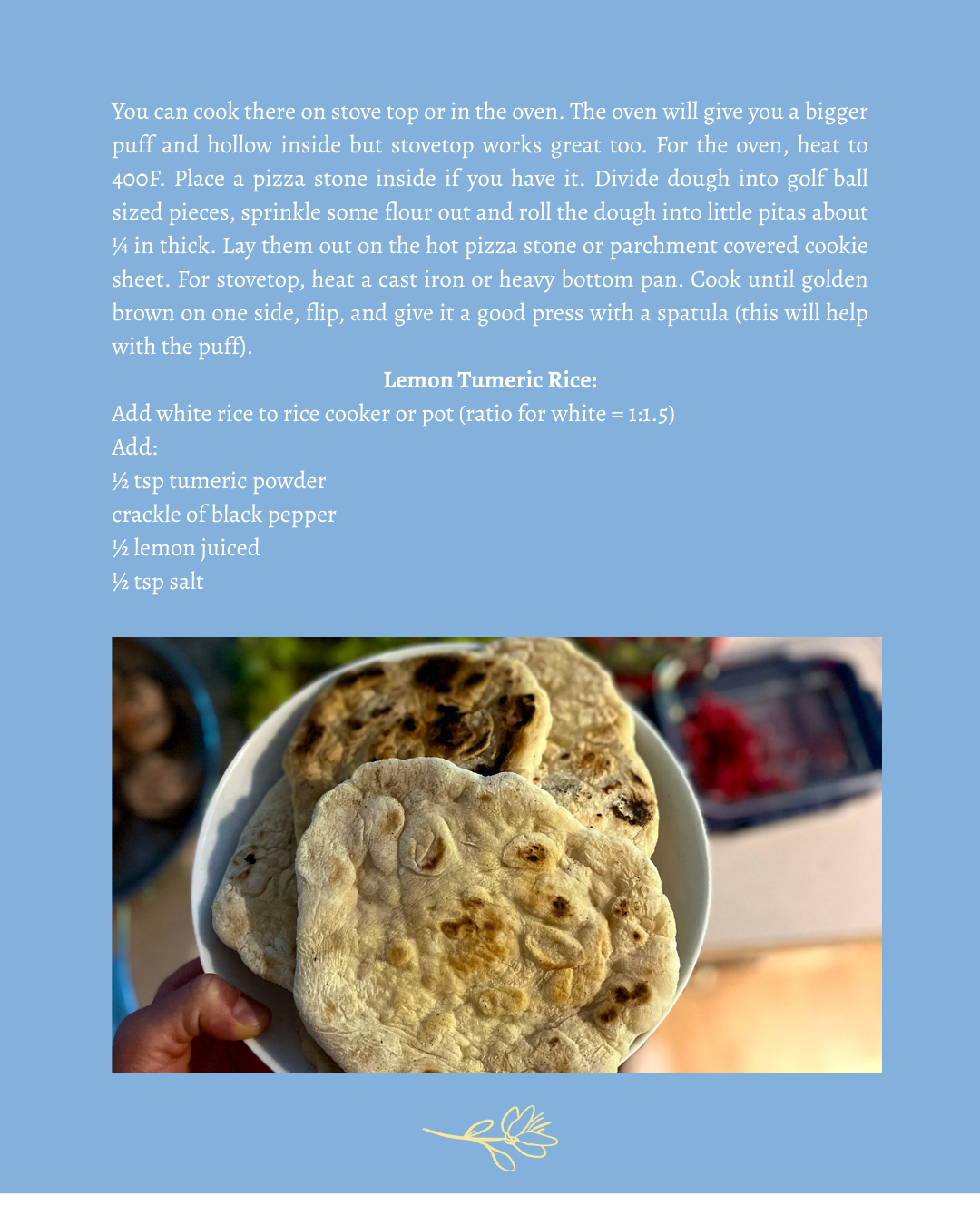 You can cook there on stove top or in the oven. The oven will give you a bigger puff and hollow inside but stovetop works great too. For the oven, heat to 400F. Place a pizza stone inside if you have it. Divide dough into golf ball sized pieces, sprinkle some flour out and roll the dough into little pitas about ¼ in thick. Lay them out on the hot pizza stone or parchment covered cookie sheet. For stovetop, heat a cast iron or heavy bottom pan. Cook until golden brown on one side, flip, and give it a good press with a spatula (this will help with the puff).

Lemon Tumeric Rice:

Add white rice to rice cooker or pot (ratio for white = 1:1.5)
Add:
½ tsp tumeric powder
crackle of black pepper
½ lemon juiced
½ tsp salt